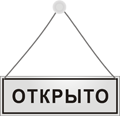 ОТКРЫТО